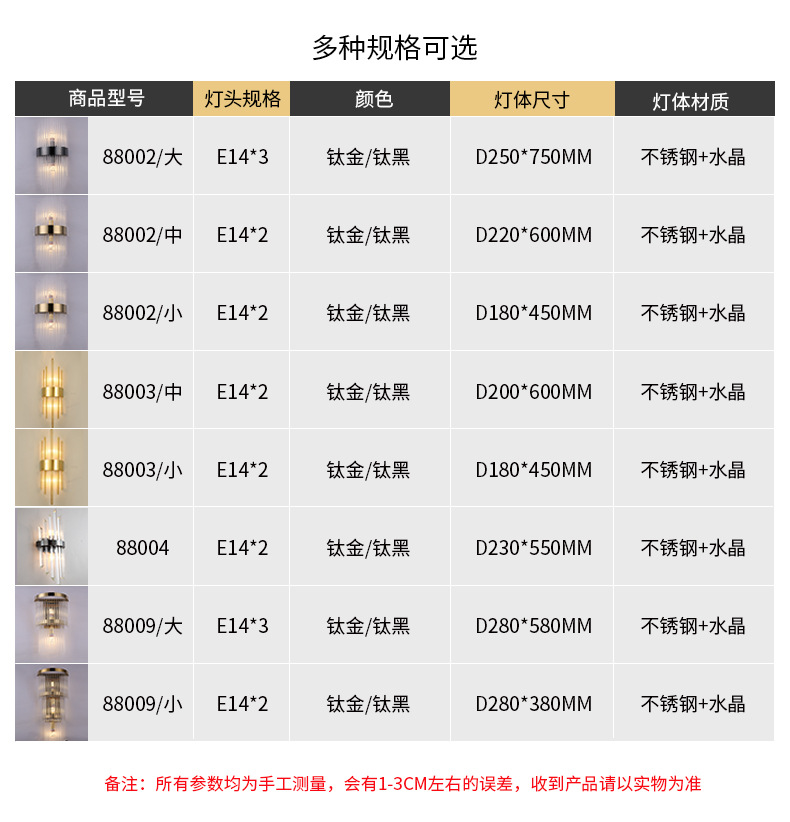 多种规格可选

| 商品型号 | 灯头规格 | 颜色 | 灯体尺寸 | 灯体材质 |
|---|---|---|---|---|
| 88002/大 | E14*3 | 钛金/钛黑 | D250*750MM | 不锈钢+水晶 |
| 88002/中 | E14*2 | 钛金/钛黑 | D220*600MM | 不锈钢+水晶 |
| 88002/小 | E14*2 | 钛金/钛黑 | D180*450MM | 不锈钢+水晶 |
| 88003/中 | E14*2 | 钛金/钛黑 | D200*600MM | 不锈钢+水晶 |
| 88003/小 | E14*2 | 钛金/钛黑 | D180*450MM | 不锈钢+水晶 |
| 88004 | E14*2 | 钛金/钛黑 | D230*550MM | 不锈钢+水晶 |
| 88009/大 | E14*3 | 钛金/钛黑 | D280*580MM | 不锈钢+水晶 |
| 88009/小 | E14*2 | 钛金/钛黑 | D280*380MM | 不锈钢+水晶 |

备注：所有参数均为手工测量，会有1-3CM左右的误差，收到产品请以实物为准